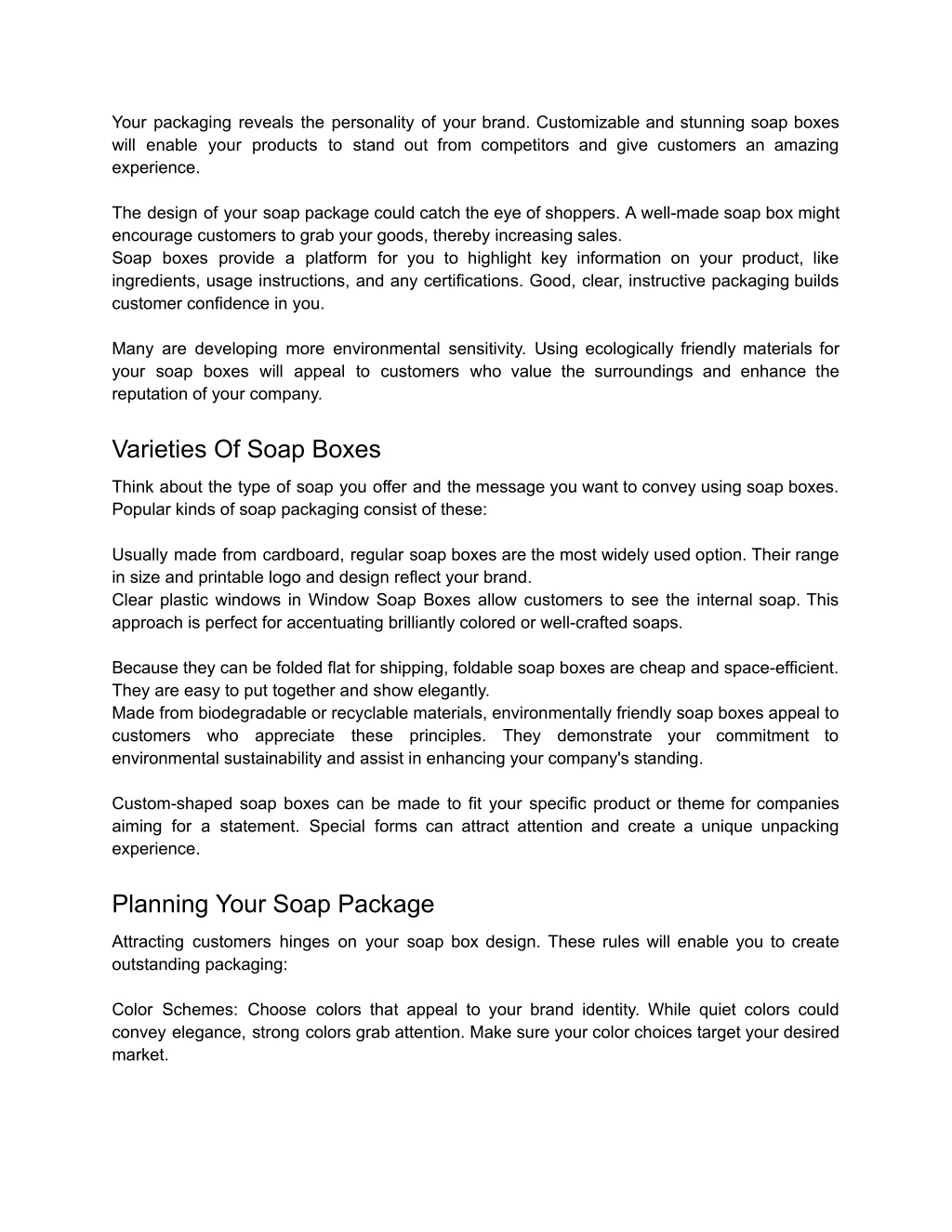 Your packaging reveals the personality of your brand. Customizable and stunning soap boxes will enable your products to stand out from competitors and give customers an amazing experience.

The design of your soap package could catch the eye of shoppers. A well-made soap box might encourage customers to grab your goods, thereby increasing sales.
Soap boxes provide a platform for you to highlight key information on your product, like ingredients, usage instructions, and any certifications. Good, clear, instructive packaging builds customer confidence in you.

Many are developing more environmental sensitivity. Using ecologically friendly materials for your soap boxes will appeal to customers who value the surroundings and enhance the reputation of your company.

Varieties Of Soap Boxes

Think about the type of soap you offer and the message you want to convey using soap boxes. Popular kinds of soap packaging consist of these:

Usually made from cardboard, regular soap boxes are the most widely used option. Their range in size and printable logo and design reflect your brand.
Clear plastic windows in Window Soap Boxes allow customers to see the internal soap. This approach is perfect for accentuating brilliantly colored or well-crafted soaps.

Because they can be folded flat for shipping, foldable soap boxes are cheap and space-efficient. They are easy to put together and show elegantly.
Made from biodegradable or recyclable materials, environmentally friendly soap boxes appeal to customers who appreciate these principles. They demonstrate your commitment to environmental sustainability and assist in enhancing your company's standing.

Custom-shaped soap boxes can be made to fit your specific product or theme for companies aiming for a statement. Special forms can attract attention and create a unique unpacking experience.

Planning Your Soap Package

Attracting customers hinges on your soap box design. These rules will enable you to create outstanding packaging:

Color Schemes: Choose colors that appeal to your brand identity. While quiet colors could convey elegance, strong colors grab attention. Make sure your color choices target your desired market.